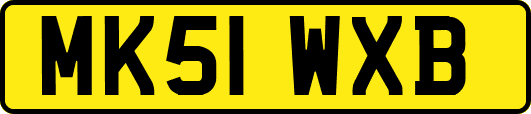 MK51 WXB